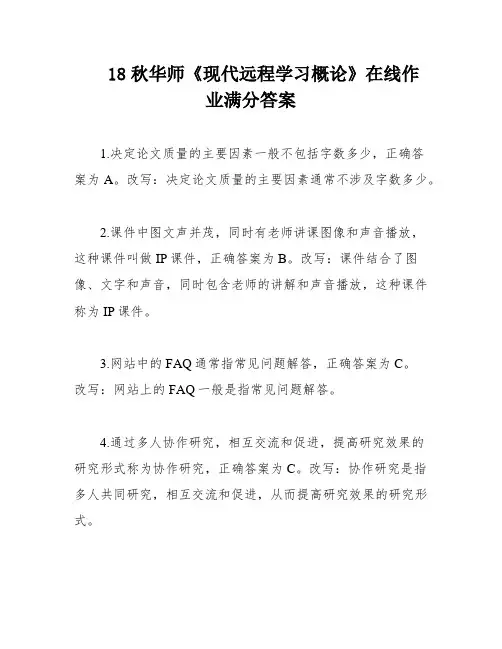 18 秋华师《现代远程学习概论》在线作业满分答案

1.决定论文质量的主要因素一般不包括字数多少，正确答案为 A。改写：决定论文质量的主要因素通常不涉及字数多少。

2.课件中图文声并茂，同时有老师讲课图像和声音播放，这种课件叫做 IP 课件，正确答案为 B。改写：课件结合了图像、文字和声音，同时包含老师的讲解和声音播放，这种课件称为 IP 课件。

3.网站中的 FAQ 通常指常见问题解答，正确答案为 C。改写：网站上的 FAQ 一般是指常见问题解答。

4.通过多人协作研究，相互交流和促进，提高研究效果的研究形式称为协作研究，正确答案为 C。改写：协作研究是指多人共同研究，相互交流和促进，从而提高研究效果的研究形式。